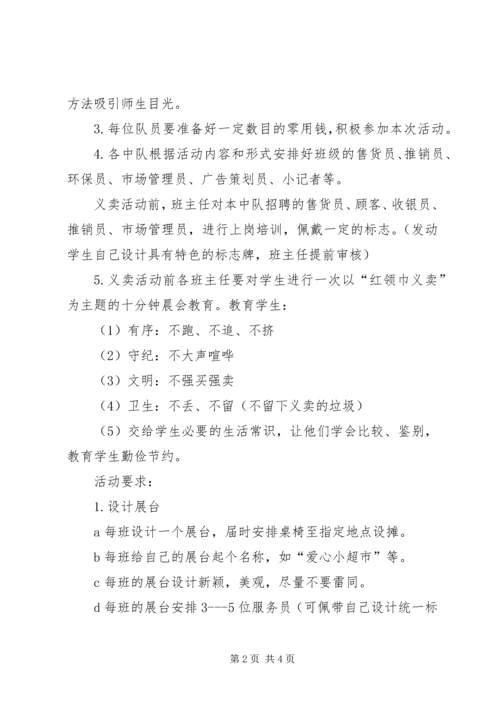 方法吸引师生目光。

3.每位队员要准备好一定数目的零用钱，积极参加本次活动。

4.各中队根据活动内容和形式安排好班级的售货员、推销员、环保员、市场管理员、广告策划员、小记者等。

义卖活动前，班主任对本中队招聘的售货员、顾客、收银员、推销员、市场管理员，进行上岗培训，佩戴一定的标志。（发动学生自己设计具有特色的标志牌，班主任提前审核）

5.义卖活动前各班主任要对学生进行一次以“红领巾义卖”为主题的十分钟晨会教育。教育学生：

（1）有序：不跑、不追、不挤

（2）守纪：不大声喧哗

（3）文明：不强买强卖

（4）卫生：不丢、不留（不留下义卖的垃圾）

（5）交给学生必要的生活常识，让他们学会比较、鉴别，教育学生勤俭节约。

活动要求：

1.设计展台

a 每班设计一个展台，届时安排桌椅至指定地点设摊。

b 每班给自己的展台起个名称，如“爱心小超市”等。

c 每班的展台设计新颖，美观，尽量不要雷同。

d 每班的展台安排 3---5 位服务员（可佩带自己设计统一标

第 2 页 共 4 页